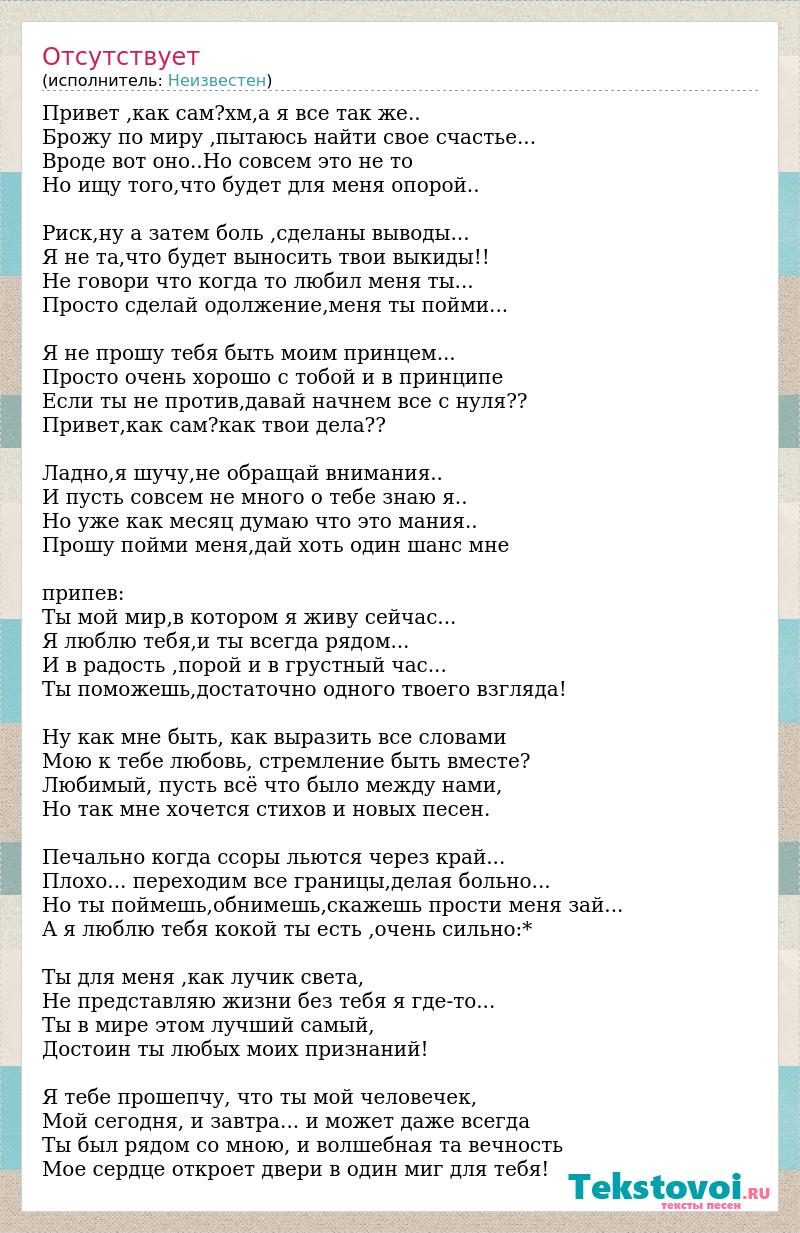 Отсутствует
(исполнитель: Неизвестен)

Привет ,как сам?хм,а я все так же..
Брожу по миру ,пытаюсь найти свое счастье...
Вроде вот оно..Но совсем это не то
Но ищу того,что будет для меня опорой..

Риск,ну а затем боль ,сделаны выводы...
Я не та,что будет выносить твои выкиды!!
Не говори что когда то любил меня ты...
Просто сделай одолжение,меня ты пойми...

Я не прошу тебя быть моим принцем...
Просто очень хорошо с тобой и в принципе
Если ты не против,давай начнем все с нуля??
Привет,как сам?как твои дела??

Ладно,я шучу,не обращай внимания..
И пусть совсем не много о тебе знаю я..
Но уже как месяц думаю что это мания..
Прошу пойми меня,дай хоть один шанс мне

припев:
Ты мой мир,в котором я живу сейчас...
Я люблю тебя,и ты всегда рядом...
И в радость ,порой и в грустный час...
Ты поможешь,достаточно одного твоего взгляда!

Ну как мне быть, как выразить все словами
Мою к тебе любовь, стремление быть вместе?
Любимый, пусть всё что было между нами,
Но так мне хочется стихов и новых песен.

Печально когда ссоры льются через край...
Плохо... переходим все границы,делая больно...
Но ты поймешь,обнимешь,скажешь прости меня зай...
А я люблю тебя кокой ты есть ,очень сильно:*

Ты для меня ,как лучик света,
Не представляю жизни без тебя я где-то...
Ты в мире этом лучший самый,
Достоин ты любых моих признаний!

Я тебе прошепчу, что ты мой человечек,
Мой сегодня, и завтра... и может даже всегда
Ты был рядом со мною, и волшебная та вечность
Мое сердце откроет двери в один миг для тебя!

Tekstovoi.RU
тексты песен